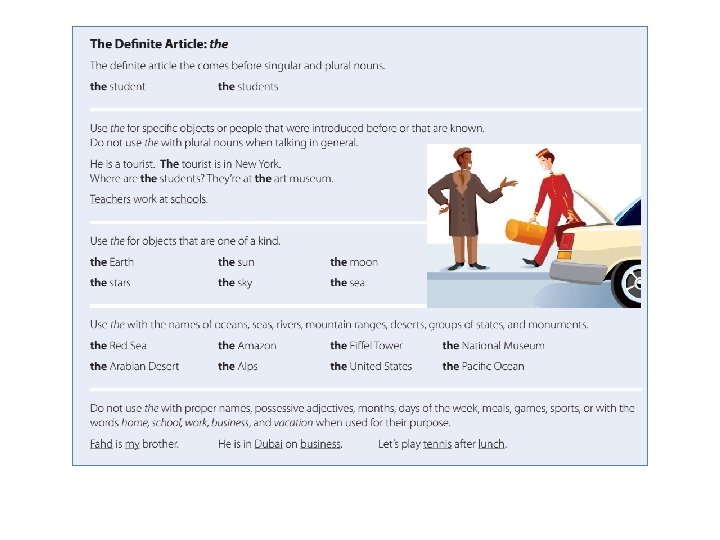 The Definite Article: the

The definite article the comes before singular and plural nouns.

the student the students

Use the for specific objects or people that were introduced before or that are known.
Do not use the with plural nouns when talking in general.

He is a tourist. The tourist is in New York.
Where are the students? They're at the art museum.

Teachers work at schools.

Use the for objects that are one of a kind.

the Earth the sun the moon
the stars the sky the sea

Use the with the names of oceans, seas, rivers, mountain ranges, deserts, groups of states, and monuments.

the Red Sea the Amazon the Eiffel Tower the National Museum
the Arabian Desert the Alps the United States the Pacific Ocean

Do not use the with proper names, possessive adjectives, months, days of the week, meals, games, sports, or with the words home, school, work, business, and vacation when used for their purpose.

Fahd is my brother. He is in Dubai on business. Let's play tennis after lunch.